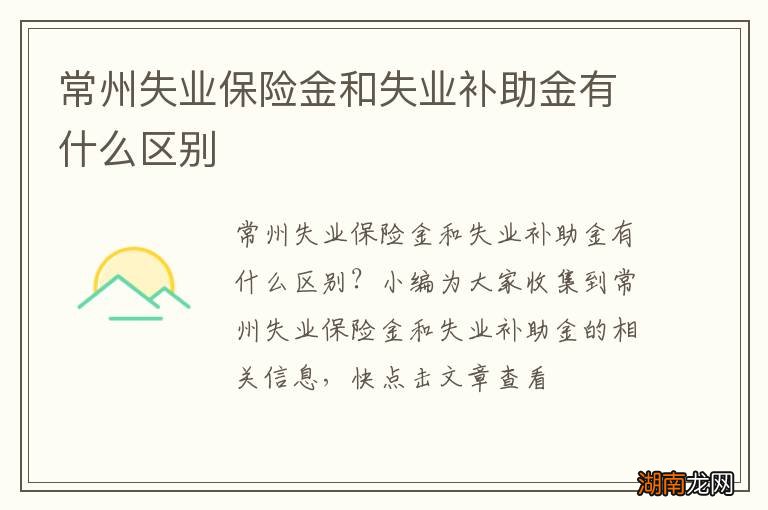 常州失业保险金和失业补助金有什么区别

常州失业保险金和失业补助金有什么区别？小编为大家收集到常州失业保险金和失业补助金的相关信息，快点击文章查看

湖南龙网